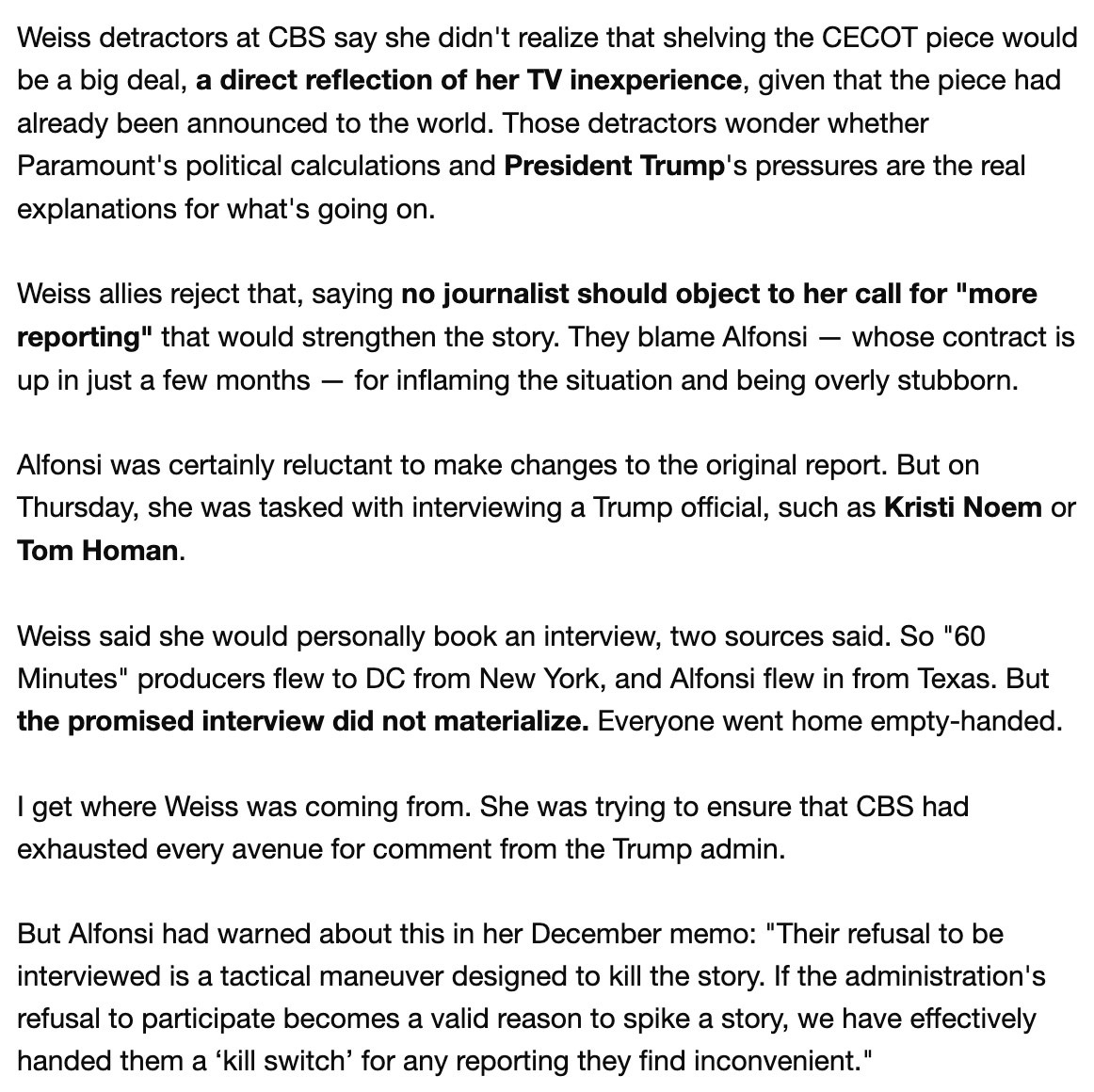 Weiss detractors at CBS say she didn't realize that shelving the CECOT piece would be a big deal, a direct reflection of her TV inexperience, given that the piece had already been announced to the world. Those detractors wonder whether Paramount's political calculations and President Trump's pressures are the real explanations for what's going on.

Weiss allies reject that, saying no journalist should object to her call for "more reporting" that would strengthen the story. They blame Alfonsi — whose contract is up in just a few months — for inflaming the situation and being overly stubborn.

Alfonsi was certainly reluctant to make changes to the original report. But on Thursday, she was tasked with interviewing a Trump official, such as Kristi Noem or Tom Homan.

Weiss said she would personally book an interview, two sources said. So "60 Minutes" producers flew to DC from New York, and Alfonsi flew in from Texas. But the promised interview did not materialize. Everyone went home empty-handed.

I get where Weiss was coming from. She was trying to ensure that CBS had exhausted every avenue for comment from the Trump admin.

But Alfonsi had warned about this in her December memo: "Their refusal to be interviewed is a tactical maneuver designed to kill the story. If the administration's refusal to participate becomes a valid reason to spike a story, we have effectively handed them a ‘kill switch’ for any reporting they find inconvenient."